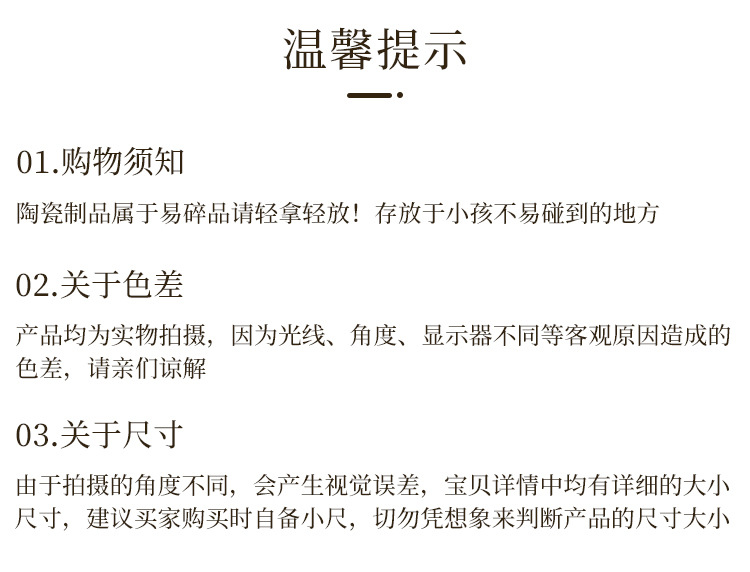 温馨提示

01.购物须知

陶瓷制品属于易碎品请轻拿轻放！存放于小孩不易碰到的地方

02.关于色差

产品均为实物拍摄，因为光线、角度、显示器不同等客观原因造成的色差，请亲们谅解

03.关于尺寸

由于拍摄的角度不同，会产生视觉误差，宝贝详情中均有详细的大小尺寸，建议买家购买时自备小尺，切勿凭想象来判断产品的尺寸大小